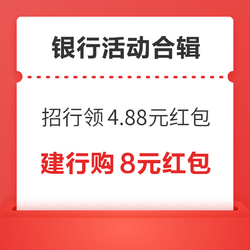 银行活动合辑

招行领 4.88元红包

建行购 8元红包